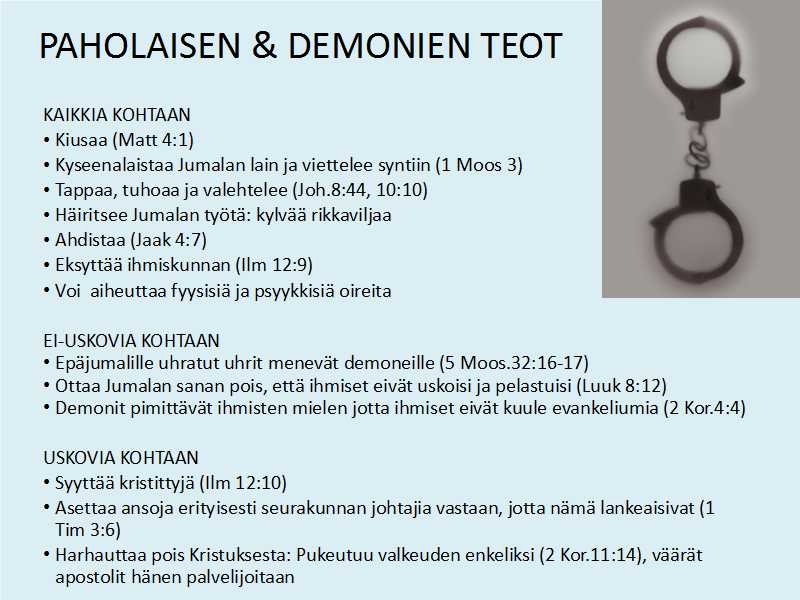 PAHOLAISEN & DEMONIEN TEOT

KAIKKIA KOHTAAN
• Kiusaa (Matt 4:1)
• Kyseenalaistaa Jumalan lain ja viettelee syntiin (1 Moos 3)
• Tappaa, tuhoaa ja valehtelee (Joh.8:44, 10:10)
• Häiritsee Jumalan työtä: kylvää rikkaviljaa
• Ahdistaa (Jaak 4:7)
• Eksyttää ihmiskunnan (Ilm 12:9)
• Voi aiheuttaa fyysisiä ja psyykkisiä oireita

EI-USKOVIA KOHTAAN
• Epäjumalille uhratut uhrit menevät demoneille (5 Moos.32:16-17)
• Ottaa Jumalan sanan pois, että ihmiset eivät uskoisi ja pelastuisi (Luuk 8:12)
• Demonit pimittävät ihmisten mielen jotta ihmiset eivät kuule evankeliumia (2 Kor.4:4)

USKOVIA KOHTAAN
• Syyttää kristittyjä (Ilm 12:10)
• Asettaa ansoja erityisesti seurakunnan johtajia vastaan, jotta nämä lankeaisivat (1 Tim 3:6)
• Harhauttaa pois Kristuksesta: Pukeutuu valkeuden enkeliksi (2 Kor.11:14), väärät apostolit hänen palvelijoitaan